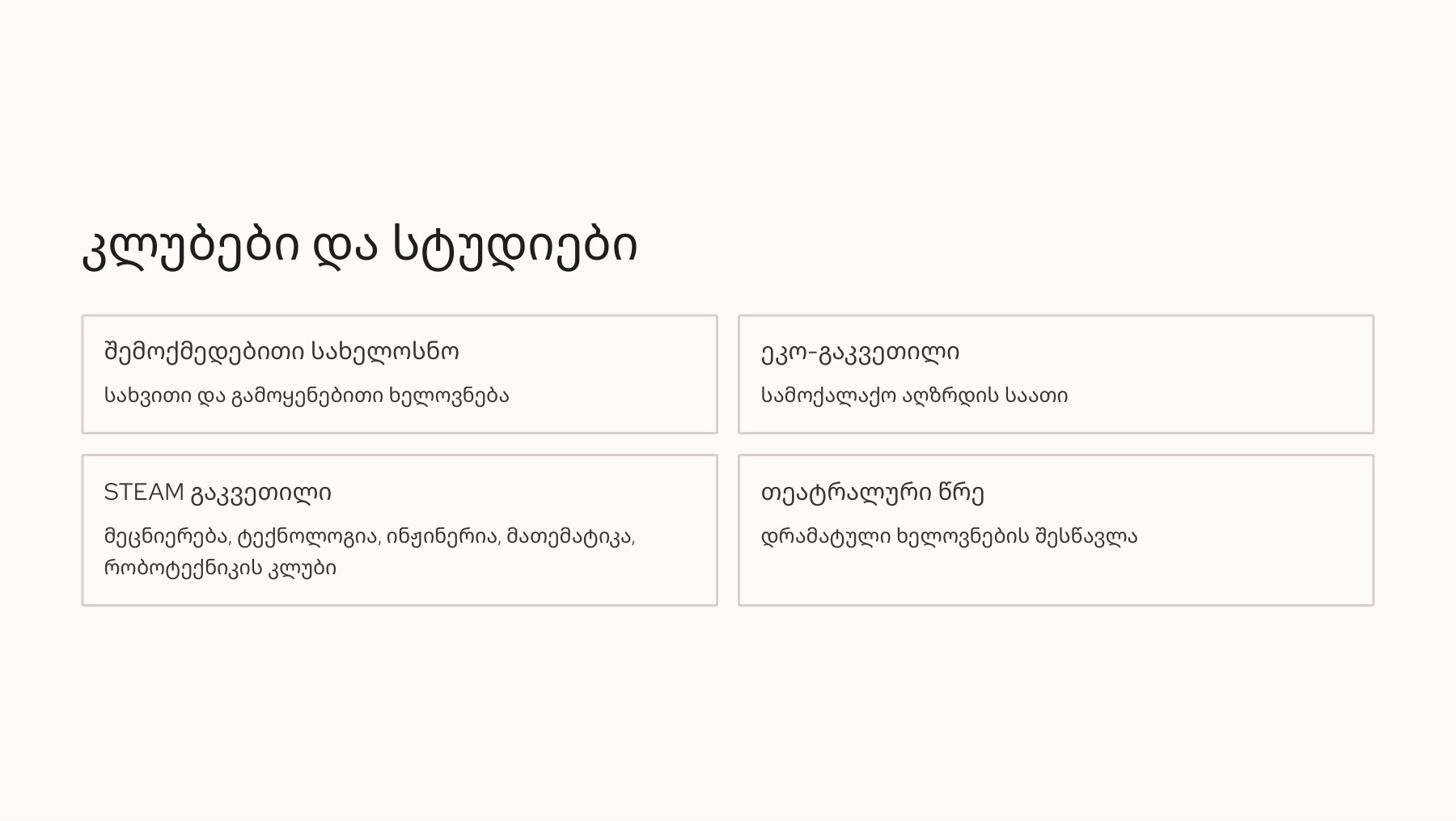 კლუბები და სტუდიები

შემოქმედებითი სახელოსნო

სახვითი და გამოყენებითი ხელოვნება

ეკო-გაკვეთილი

სამოქალაქო აღზრდის საათი

STEAM გაკვეთილი

მეცნიერება, ტექნოლოგია, ინჟინერია, მათემატიკა, რობოტექნიკის კლუბი

თეატრალური წრე

დრამატული ხელოვნების შესწავლა